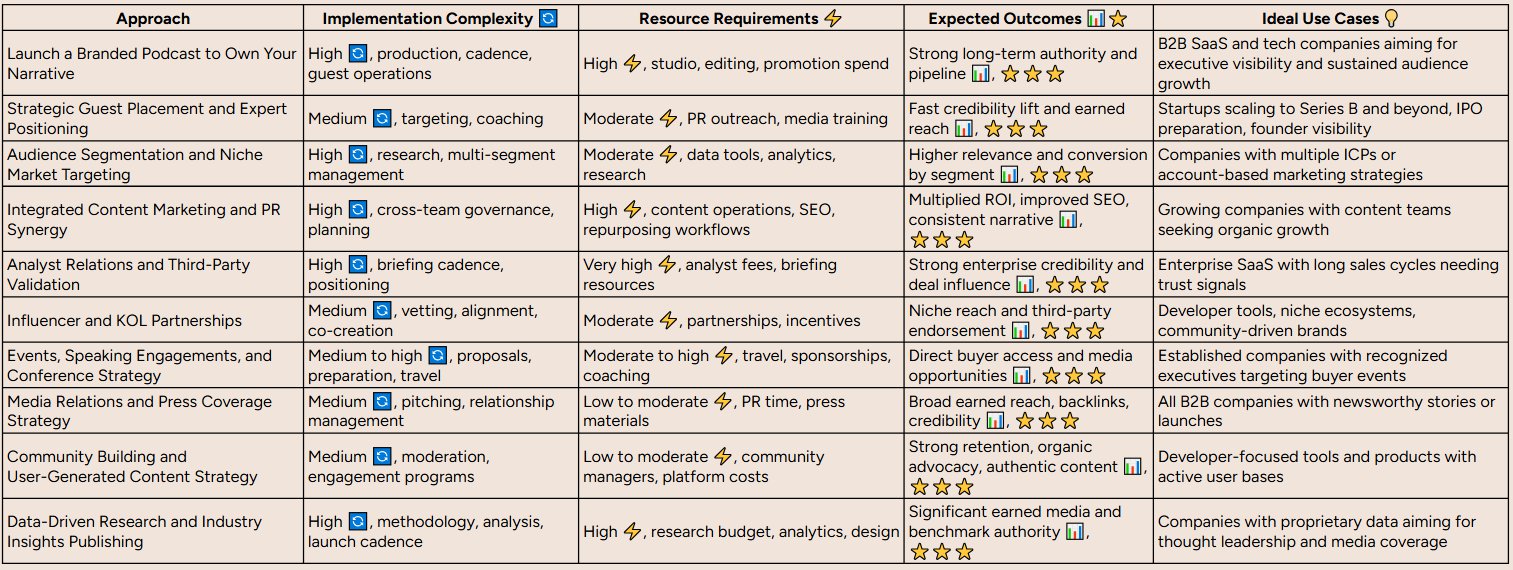 | Approach | Implementation Complexity 🔄 | Resource Requirements ⚡ | Expected Outcomes 📊⭐ | Ideal Use Cases 💡 |
|---|---|---|---|---|
| Launch a Branded Podcast to Own Your Narrative | High 🔄, production, cadence, guest operations | High ⚡, studio, editing, promotion spend | Strong long-term authority and pipeline 📊, ⭐⭐⭐ | B2B SaaS and tech companies aiming for executive visibility and sustained audience growth |
| Strategic Guest Placement and Expert Positioning | Medium 🔄, targeting, coaching | Moderate ⚡, PR outreach, media training | Fast credibility lift and earned reach 📊, ⭐⭐⭐ | Startups scaling to Series B and beyond, IPO preparation, founder visibility |
| Audience Segmentation and Niche Market Targeting | High 🔄, research, multi-segment management | Moderate ⚡, data tools, analytics, research | Higher relevance and conversion by segment 📊, ⭐⭐⭐ | Companies with multiple ICPs or account-based marketing strategies |
| Integrated Content Marketing and PR Synergy | High 🔄, cross-team governance, planning | High ⚡, content operations, SEO, repurposing workflows | Multiplied ROI, improved SEO, consistent narrative 📊, ⭐⭐⭐ | Growing companies with content teams seeking organic growth |
| Analyst Relations and Third-Party Validation | High 🔄, briefing cadence, positioning | Very high ⚡, analyst fees, briefing resources | Strong enterprise credibility and deal influence 📊, ⭐⭐⭐ | Enterprise SaaS with long sales cycles needing trust signals |
| Influencer and KOL Partnerships | Medium 🔄, vetting, alignment, co-creation | Moderate ⚡, partnerships, incentives | Niche reach and third-party endorsement 📊, ⭐⭐⭐ | Developer tools, niche ecosystems, community-driven brands |
| Events, Speaking Engagements, and Conference Strategy | Medium to high 🔄, proposals, preparation, travel | Moderate to high ⚡, travel, sponsorships, coaching | Direct buyer access and media opportunities 📊, ⭐⭐⭐ | Established companies with recognized executives targeting buyer events |
| Media Relations and Press Coverage Strategy | Medium 🔄, pitching, relationship management | Low to moderate ⚡, PR time, press materials | Broad earned reach, backlinks, credibility 📊, ⭐⭐⭐ | All B2B companies with newsworthy stories or launches |
| Community Building and User-Generated Content Strategy | Medium 🔄, moderation, engagement programs | Low to moderate ⚡, community managers, platform costs | Strong retention, organic advocacy, authentic content 📊, ⭐⭐⭐ | Developer-focused tools and products with active user bases |
| Data-Driven Research and Industry Insights Publishing | High 🔄, methodology, analysis, launch cadence | High ⚡, research budget, analytics, design | Significant earned media and benchmark authority 📊, ⭐⭐⭐ | Companies with proprietary data aiming for thought leadership and media coverage |